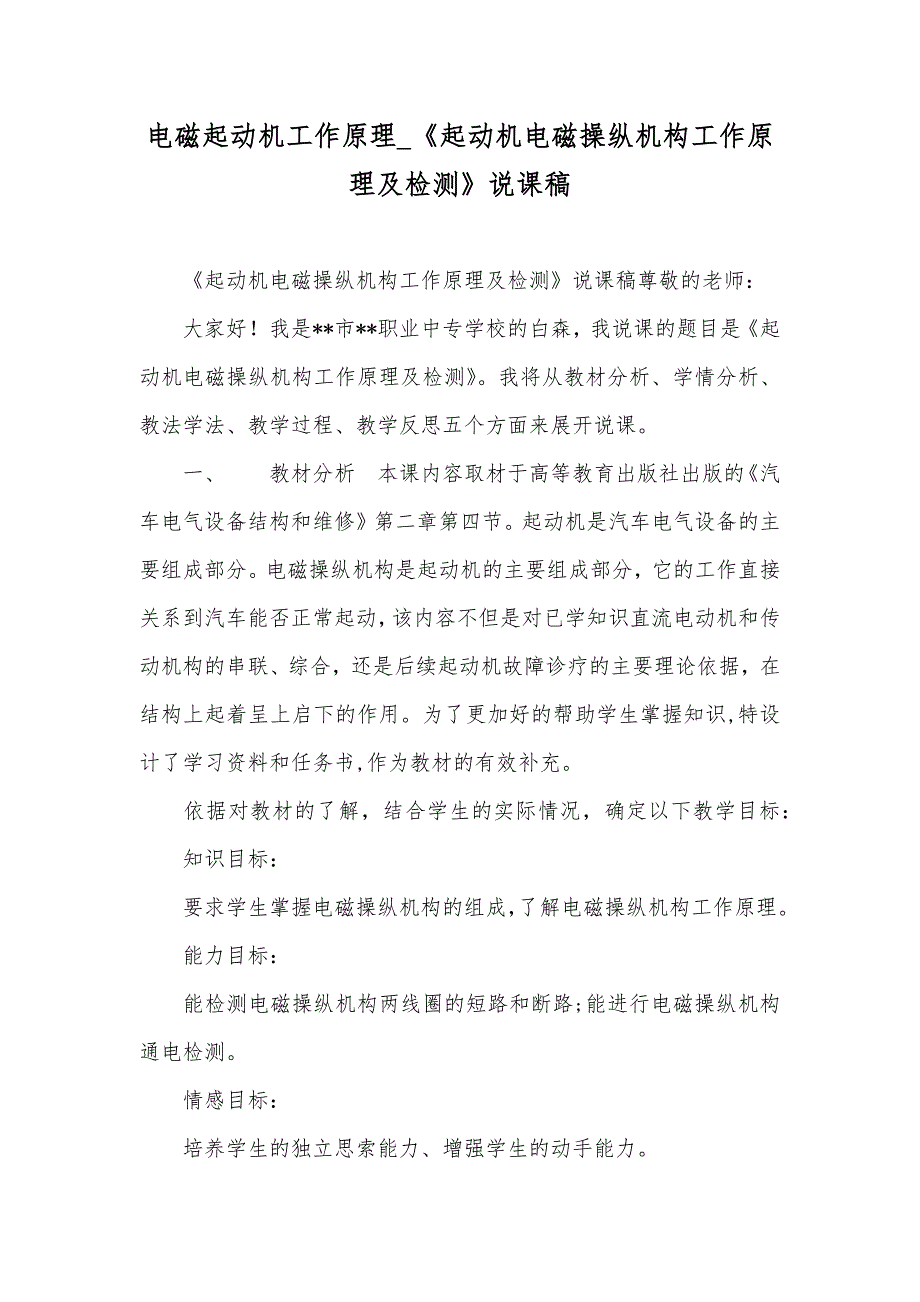 电磁起动机工作原理_《起动机电磁操纵机构工作原理及检测》说课稿

《起动机电磁操纵机构工作原理及检测》说课稿尊敬的老师：

大家好！我是**市**职业中专学校的白森，我说课的题目是《起动机电磁操纵机构工作原理及检测》。我将从教材分析、学情分析、教法学法、教学过程、教学反思五个方面来展开说课。

一、　　教材分析　本课内容取材于高等教育出版社出版的《汽车电气设备结构和维修》第二章第四节。起动机是汽车电气设备的主要组成部分。电磁操纵机构是起动机的主要组成部分，它的工作直接关系到汽车能否正常起动，该内容不但是对已学知识直流电动机和传动机构的串联、综合，还是后续起动机故障诊疗的主要理论依据，在结构上起着呈上启下的作用。为了更加好的帮助学生掌握知识,特设计了学习资料和任务书,作为教材的有效补充。

依据对教材的了解，结合学生的实际情况，确定以下教学目标：

知识目标：

要求学生掌握电磁操纵机构的组成,了解电磁操纵机构工作原理。

能力目标：

能检测电磁操纵机构两线圈的短路和断路;能进行电磁操纵机构通电检测。

情感目标：

培养学生的独立思索能力、增强学生的动手能力。